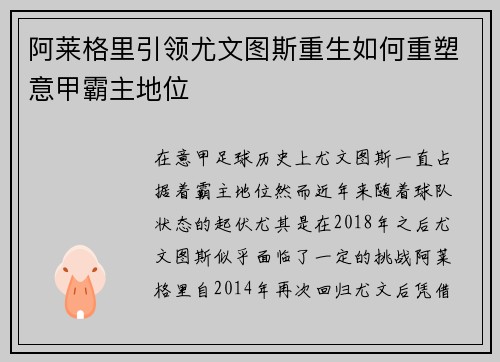 阿莱格里引领尤文图斯重生如何重塑意甲霸主地位

在意甲足球历史上尤文图斯一直占据着霸主地位然而近年来随着球队状态的起伏尤其是在2018年之后尤文图斯似乎面临了一定的挑战阿莱格里自2014年再次回归尤文后凭借